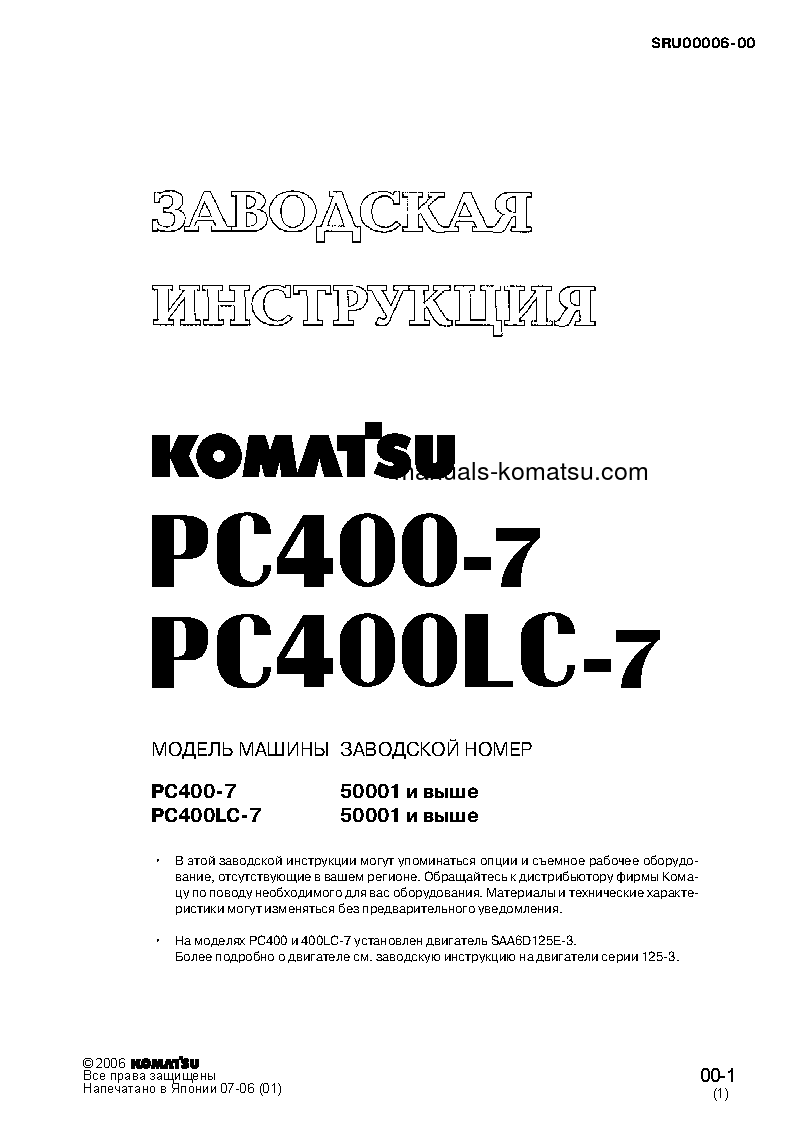 SRU00006-00

ЗАВОДСКАЯ ИНСТРУКЦИЯ

KOMATSU

manuals-komatsu.com

PC400-7
PC400LC-7

| МОДЕЛЬ МАШИНЫ | ЗАВОДСКОЙ НОМЕР |
|---|---|
| PC400-7 | 50001 и выше |
| PC400LC-7 | 50001 и выше |

• В этой заводской инструкции могут упоминаться опции и съемное рабочее оборудование, отсутствующие в вашем регионе. Обращайтесь к дистрибьютору фирмы Комацу по поводу необходимого для вас оборудования. Материалы и технические характеристики могут изменяться без предварительного уведомления.

• На моделях PC400 и 400LC-7 установлен двигатель SAA6D125E-3. Более подробно о двигателе см. заводскую инструкцию на двигатели серии 125-3.

© 2006 KOMATSU
Все права защищены
Напечатано в Японии 07-06 (01)

00-1
(1)